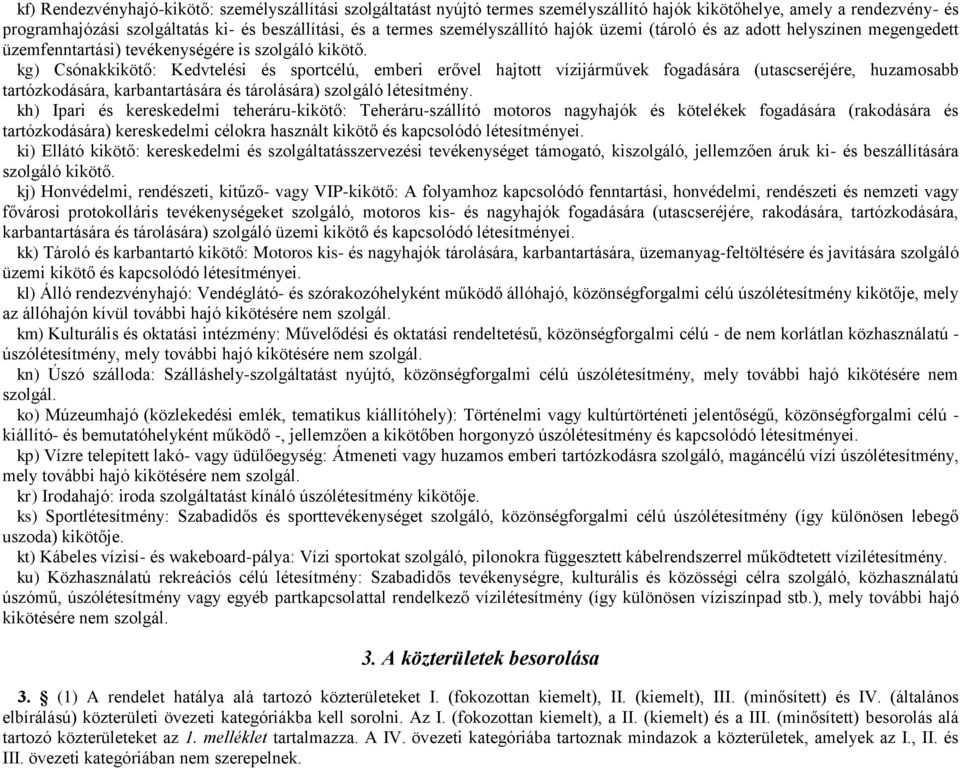 kf) Rendezvényhajó-kikötő: személyszállítási szolgáltatást nyújtó termes személyszállító hajók kikötőhelye, amely a rendezvény- és programhajózási szolgáltatás ki- és beszállítási, és a termes személyszállító hajók üzemi (tároló és az adott helyszínen megengedett üzemfenntartási) tevékenységére is szolgáló kikötő.

kg) Csónakkikötő: Kedvtelési és sportcélú, emberi erővel hajtott vízijárművek fogadására (utascseréjére, huzamosabb tartózkodására, karbantartására és tárolására) szolgáló létesítmény.

kh) Ipari és kereskedelmi teheráru-kikötő: Teheráru-szállító motoros nagyhajók és kötelékek fogadására (rakodására és tartózkodására) kereskedelmi célokra használt kikötő és kapcsolódó létesítményei.

ki) Ellátó kikötő: kereskedelmi és szolgáltatásszervezési tevékenységet támogató, kiszolgáló, jellemzően áruk ki- és beszállítására szolgáló kikötő.

kj) Honvédelmi, rendészeti, kitűző- vagy VIP-kikötő: A folyamhoz kapcsolódó fenntartási, honvédelmi, rendészeti és nemzeti vagy fővárosi protokolláris tevékenységeket szolgáló, motoros kis- és nagyhajók fogadására (utascseréjére, rakodására, tartózkodására, karbantartására és tárolására) szolgáló üzemi kikötő és kapcsolódó létesítményei.

kk) Tároló és karbantartó kikötő: Motoros kis- és nagyhajók tárolására, karbantartására, üzemanyag-feltöltésére és javítására szolgáló üzemi kikötő és kapcsolódó létesítményei.

kl) Álló rendezvényhajó: Vendéglátó- és szórakozóhelyként működő állóhajó, közönségforgalmi célú úszólétesítmény kikötője, mely az állóhajón kívül további hajó kikötésére nem szolgál.

km) Kulturális és oktatási intézmény: Művelődési és oktatási rendeltetésű, közönségforgalmi célú - de nem korlátlan közhasználatú - úszólétesítmény, mely további hajó kikötésére nem szolgál.

kn) Úszó szálloda: Szálláshely-szolgáltatást nyújtó, közönségforgalmi célú úszólétesítmény, mely további hajó kikötésére nem szolgál.

ko) Múzeumhajó (közlekedési emlék, tematikus kiállítóhely): Történelmi vagy kultúrtörténeti jelentőségű, közönségforgalmi célú - kiállító- és bemutatóhelyként működő -, jellemzően a kikötőben horgonyzó úszólétesítmény és kapcsolódó létesítményei.

kp) Vízre telepített lakó- vagy üdülőegység: Átmeneti vagy huzamos emberi tartózkodásra szolgáló, magáncélú vízi úszólétesítmény, mely további hajó kikötésére nem szolgál.

kr) Irodahajó: iroda szolgáltatást kínáló úszólétesítmény kikötője.

ks) Sportlétesítmény: Szabadidős és sporttevékenységet szolgáló, közönségforgalmi célú úszólétesítmény (így különösen lebegő uszoda) kikötője.

kt) Kábeles vízisí- és wakeboard-pálya: Vízi sportokat szolgáló, pilonokra függesztett kábelrendszerrel működtetett vízilétesítmény.

ku) Közhasználatú rekreációs célú létesítmény: Szabadidős tevékenységre, kulturális és közösségi célra szolgáló, közhasználatú úszómű, úszólétesítmény vagy egyéb partkapcsolattal rendelkező vízilétesítmény (így különösen víziszínpad stb.), mely további hajó kikötésére nem szolgál.

3. A közterületek besorolása

3. § (1) A rendelet hatálya alá tartozó közterületeket I. (fokozottan kiemelt), II. (kiemelt), III. (minősített) és IV. (általános elbírálású) közterületi övezeti kategóriákba kell sorolni. Az I. (fokozottan kiemelt), a II. (kiemelt) és a III. (minősített) besorolás alá tartozó közterületeket az 1. melléklet tartalmazza. A IV. övezeti kategóriába tartoznak mindazok a közterületek, amelyek az I., II. és III. övezeti kategóriában nem szerepelnek.